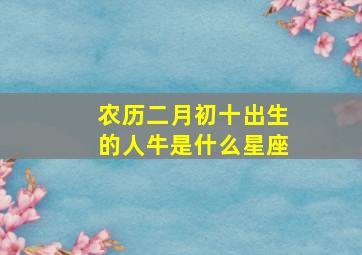 农历二月初十出生的人牛是什么星座